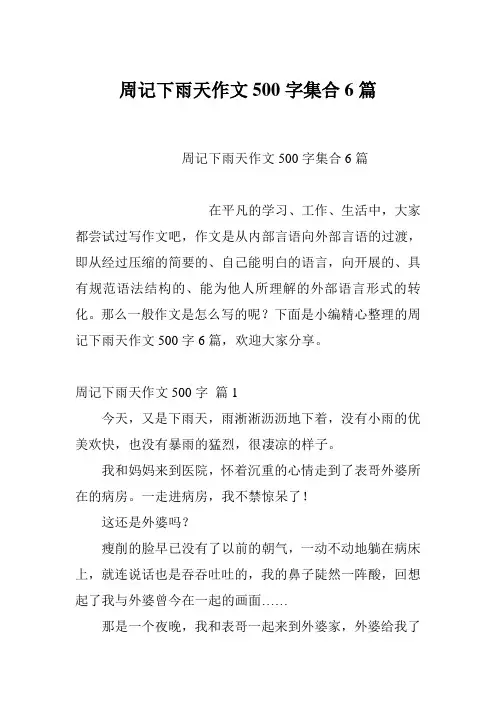 周记下雨天作文 500 字集合 6 篇

周记下雨天作文 500 字集合 6 篇

在平凡的学习、工作、生活中，大家都尝试过写作文吧，作文是从内部言语向外部言语的过渡，即从经过压缩的简要的、自己能明白的语言，向开展的、具有规范语法结构的、能为他人所理解的外部语言形式的转化。那么一般作文是怎么写的呢？下面是小编精心整理的周记下雨天作文 500 字 6 篇，欢迎大家分享。

周记下雨天作文 500 字 篇 1

今天，又是下雨天，雨淅淅沥沥地下着，没有小雨的优美欢快，也没有暴雨的猛烈，很凄凉的样子。

我和妈妈来到医院，怀着沉重的心情走到了表哥外婆所在的病房。一走进病房，我不禁惊呆了！

这还是外婆吗？

瘦削的脸早已没有了以前的朝气，一动不动地躺在病床上，就连说话也是吞吞吐吐的，我的鼻子陡然一阵酸，回想起了我与外婆曾今在一起的画面……

那是一个夜晚，我和表哥一起来到外婆家，外婆给我了